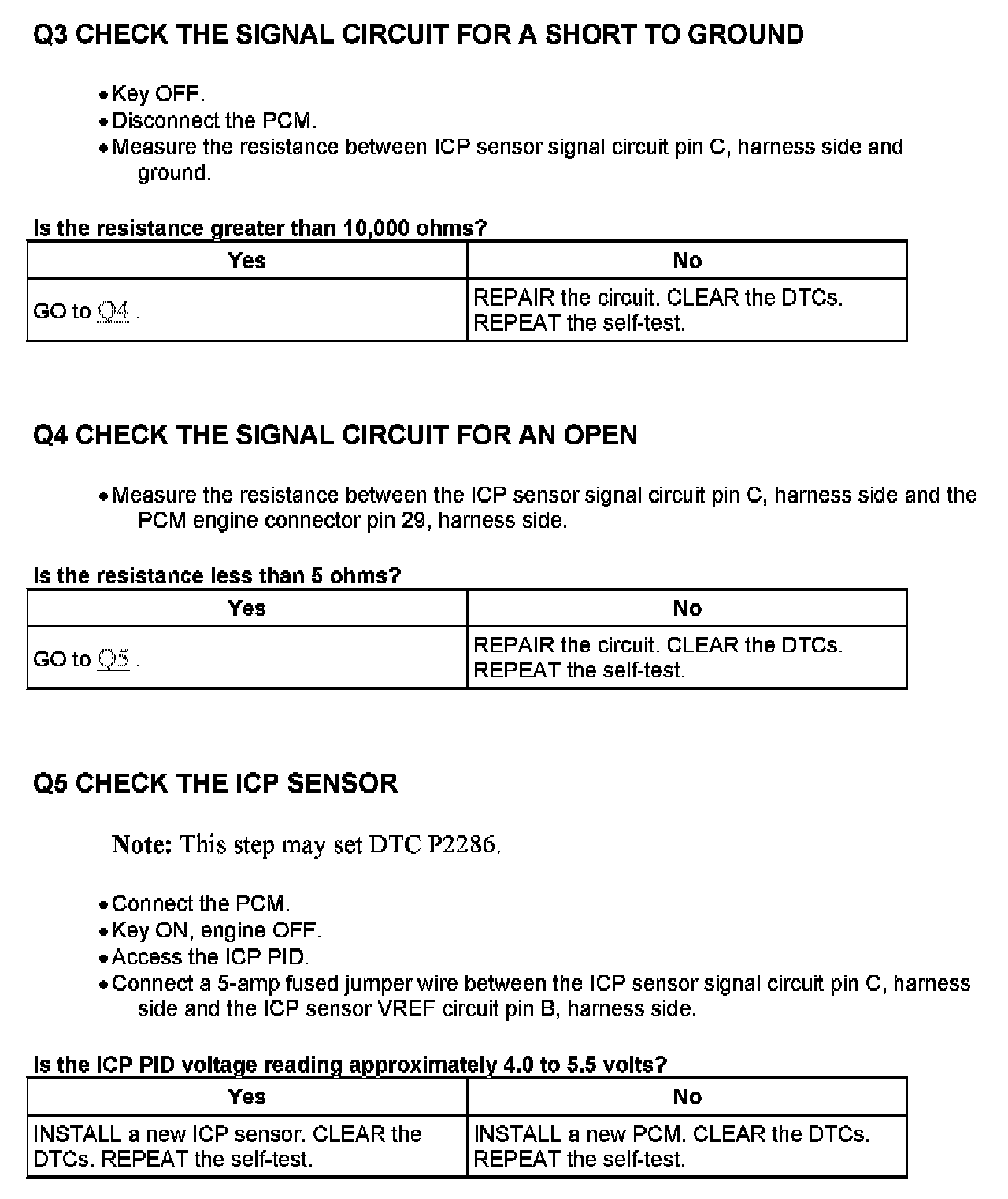 Q3 CHECK THE SIGNAL CIRCUIT FOR A SHORT TO GROUND

• Key OFF.
• Disconnect the PCM.
• Measure the resistance between ICP sensor signal circuit pin C, harness side and ground.

Is the resistance greater than 10,000 ohms?

| Yes | No |
|---|---|
| GO to Q4 . | REPAIR the circuit. CLEAR the DTCs. REPEAT the self-test. |

Q4 CHECK THE SIGNAL CIRCUIT FOR AN OPEN

• Measure the resistance between the ICP sensor signal circuit pin C, harness side and the PCM engine connector pin 29, harness side.

Is the resistance less than 5 ohms?

| Yes | No |
|---|---|
| GO to Q5 . | REPAIR the circuit. CLEAR the DTCs. REPEAT the self-test. |

Q5 CHECK THE ICP SENSOR

Note: This step may set DTC P2286.

• Connect the PCM.
• Key ON, engine OFF.
• Access the ICP PID.
• Connect a 5-amp fused jumper wire between the ICP sensor signal circuit pin C, harness side and the ICP sensor VREF circuit pin B, harness side.

Is the ICP PID voltage reading approximately 4.0 to 5.5 volts?

| Yes | No |
|---|---|
| INSTALL a new ICP sensor. CLEAR the DTCs. REPEAT the self-test. | INSTALL a new PCM. CLEAR the DTCs. REPEAT the self-test. |